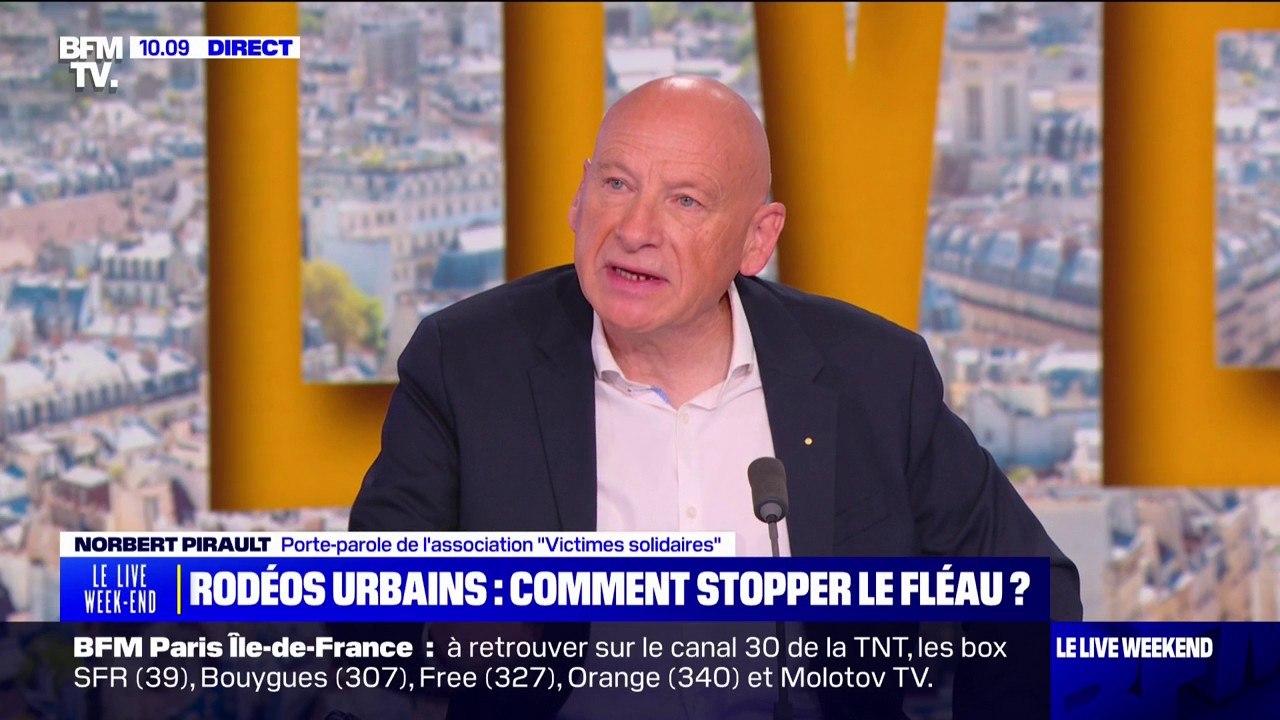 BFM TV. 10.09 DIRECT

NORBERT PIRAULT Porte-parole de l'association "Victimes solidaires"

LE LIVE WEEK-END RODÉOS URBAINS : COMMENT STOPPER LE FLÉAU ?

BFM Paris Île-de-France : à retrouver sur le canal 30 de la TNT, les box SFR (39), Bouygues (307), Free (327), Orange (340) et Molotov TV.

LE LIVE WEEKEND